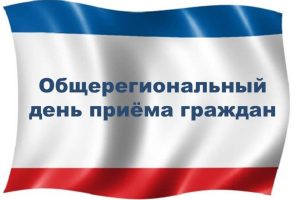 Общерегиональный день приёма граждан